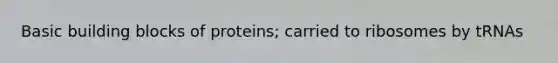 Basic building blocks of proteins; carried to ribosomes by tRNAs